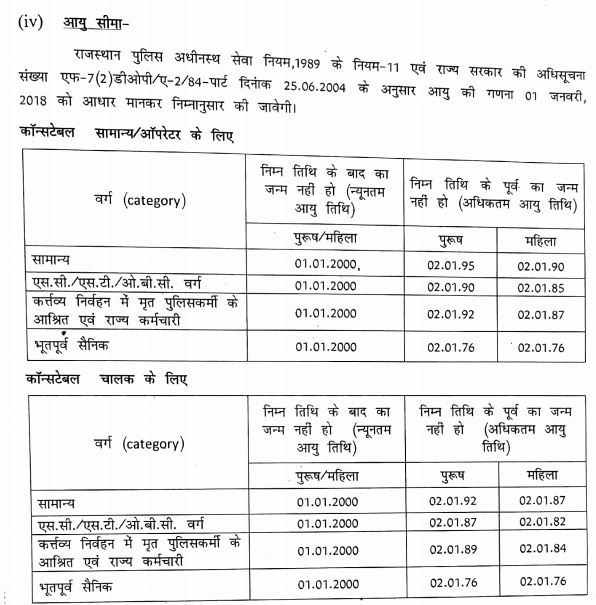 (iv) आयु सीमा-

राजस्थान पुलिस अधीनस्थ सेवा नियम,1989 के नियम-11 एवं राज्य सरकार की अधिसूचना संख्या एफ-7(2)डीओपी/ए-2/84-पार्ट दिनांक 25.06.2004 के अनुसार आयु की गणना 01 जनवरी, 2018 को आधार मानकर निम्नानुसार की जावेगी।

कॉन्सटेबल सामान्य/ऑपरेटर के लिए

| वर्ग (category) | निम्न तिथि के बाद का जन्म नहीं हो (न्यूनतम आयु तिथि) | निम्न तिथि के पूर्व का जन्म नहीं हो (अधिकतम आयु तिथि) | |
|---|---|---|---|
| | पुरूष/महिला | पुरूष | महिला |
| सामान्य | 01.01.2000, | 02.01.95 | 02.01.90 |
| एस.सी./एस.टी./ओ.बी.सी. वर्ग | 01.01.2000 | 02.01.90 | 02.01.85 |
| कर्त्तव्य निर्वहन में मृत पुलिसकर्मी के आश्रित एवं राज्य कर्मचारी | 01.01.2000 | 02.01.92 | 02.01.87 |
| भूतपूर्व सैनिक | 01.01.2000 | 02.01.76 | 02.01.76 |

कॉन्सटेबल चालक के लिए

| वर्ग (category) | निम्न तिथि के बाद का जन्म नहीं हो (न्यूनतम आयु तिथि) | निम्न तिथि के पूर्व का जन्म नहीं हो (अधिकतम आयु तिथि) | |
|---|---|---|---|
| | पुरूष/महिला | पुरूष | महिला |
| सामान्य | 01.01.2000 | 02.01.92 | 02.01.87 |
| एस.सी./एस.टी./ओ.बी.सी. वर्ग | 01.01.2000 | 02.01.87 | 02.01.82 |
| कर्त्तव्य निर्वहन में मृत पुलिसकर्मी के आश्रित एवं राज्य कर्मचारी | 01.01.2000 | 02.01.89 | 02.01.84 |
| भूतपूर्व सैनिक | 01.01.2000 | 02.01.76 | 02.01.76 |